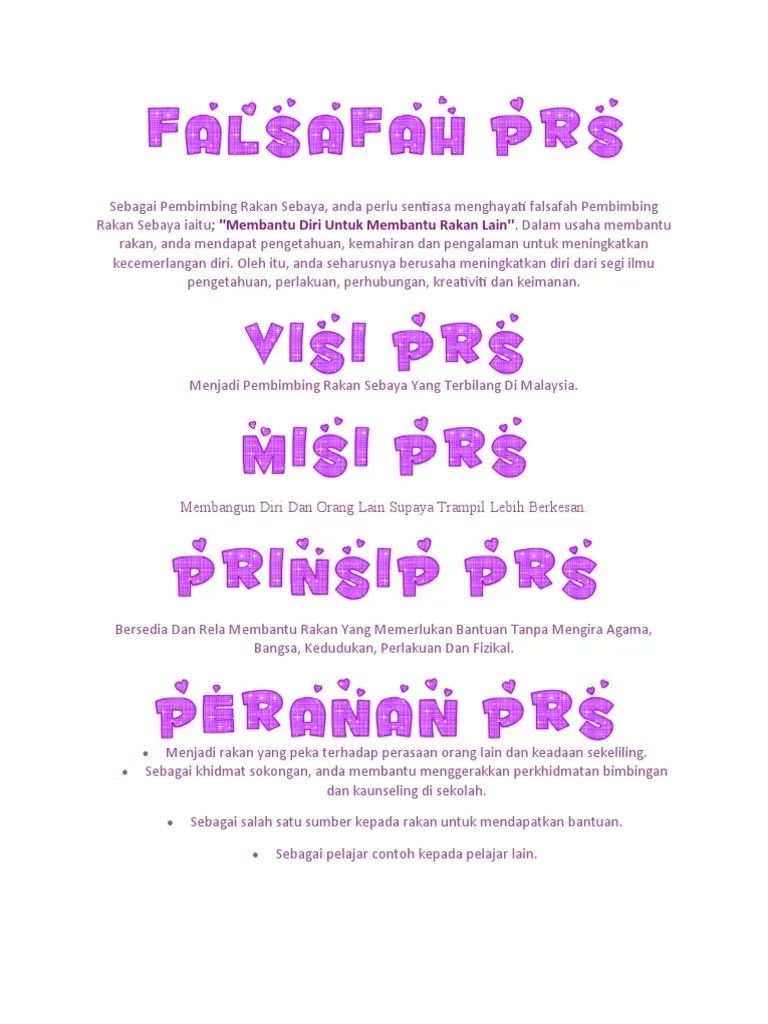 FALSAFAH PRS

Sebagai Pembimbing Rakan Sebaya, anda perlu sentiasa menghayati falsafah Pembimbing Rakan Sebaya iaitu; "Membantu Diri Untuk Membantu Rakan Lain". Dalam usaha membantu rakan, anda mendapat pengetahuan, kemahiran dan pengalaman untuk meningkatkan kecemerlangan diri. Oleh itu, anda seharusnya berusaha meningkatkan diri dari segi ilmu pengetahuan, perlakuan, perhubungan, kreativiti dan keimanan.

VISI PRS

Menjadi Pembimbing Rakan Sebaya Yang Terbilang Di Malaysia.

MISI PRS

Membangun Diri Dan Orang Lain Supaya Trampil Lebih Berkesan.

PRINSIP PRS

Bersedia Dan Rela Membantu Rakan Yang Memerlukan Bantuan Tanpa Mengira Agama, Bangsa, Kedudukan, Perlakuan Dan Fizikal.

PERANAN PRS

• Menjadi rakan yang peka terhadap perasaan orang lain dan keadaan sekeliling.
• Sebagai khidmat sokongan, anda membantu menggerakkan perkhidmatan bimbingan dan kaunseling di sekolah.

• Sebagai salah satu sumber kepada rakan untuk mendapatkan bantuan.

• Sebagai pelajar contoh kepada pelajar lain.